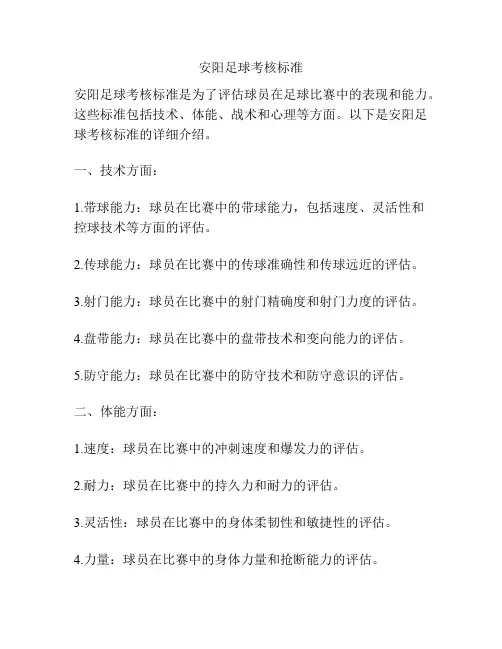 安阳足球考核标准

安阳足球考核标准是为了评估球员在足球比赛中的表现和能力。这些标准包括技术、体能、战术和心理等方面。以下是安阳足球考核标准的详细介绍。

一、技术方面：

1.带球能力：球员在比赛中的带球能力，包括速度、灵活性和控球技术等方面的评估。

2.传球能力：球员在比赛中的传球准确性和传球远近的评估。

3.射门能力：球员在比赛中的射门精确度和射门力度的评估。

4.盘带能力：球员在比赛中的盘带技术和变向能力的评估。

5.防守能力：球员在比赛中的防守技术和防守意识的评估。

二、体能方面：

1.速度：球员在比赛中的冲刺速度和爆发力的评估。

2.耐力：球员在比赛中的持久力和耐力的评估。

3.灵活性：球员在比赛中的身体柔韧性和敏捷性的评估。

4.力量：球员在比赛中的身体力量和抢断能力的评估。